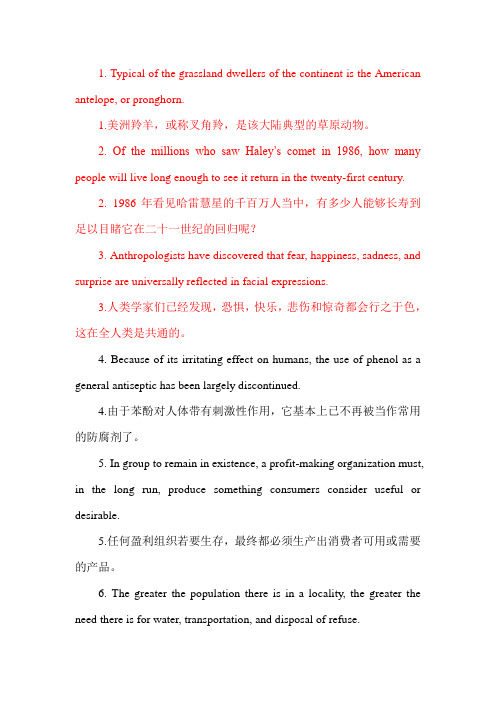 1. Typical of the grassland dwellers of the continent is the American antelope, or pronghorn.

1.美洲羚羊，或称叉角羚，是该大陆典型的草原动物。

2. Of the millions who saw Haley's comet in 1986, how many people will live long enough to see it return in the twenty-first century.

2. 1986 年看见哈雷慧星的千百万人当中，有多少人能够长寿到足以目睹它在二十一世纪的回归呢？

3. Anthropologists have discovered that fear, happiness, sadness, and surprise are universally reflected in facial expressions.

3.人类学家们已经发现，恐惧，快乐，悲伤和惊奇都会行之于色，这在全人类是共通的。

4. Because of its irritating effect on humans, the use of phenol as a general antiseptic has been largely discontinued.

4.由于苯酚对人体带有刺激性作用，它基本上已不再被当作常用的防腐剂了。

5. In group to remain in existence, a profit-making organization must, in the long run, produce something consumers consider useful or desirable.

5.任何盈利组织若要生存，最终都必须生产出消费者可用或需要的产品。

6. The greater the population there is in a locality, the greater the need there is for water, transportation, and disposal of refuse.